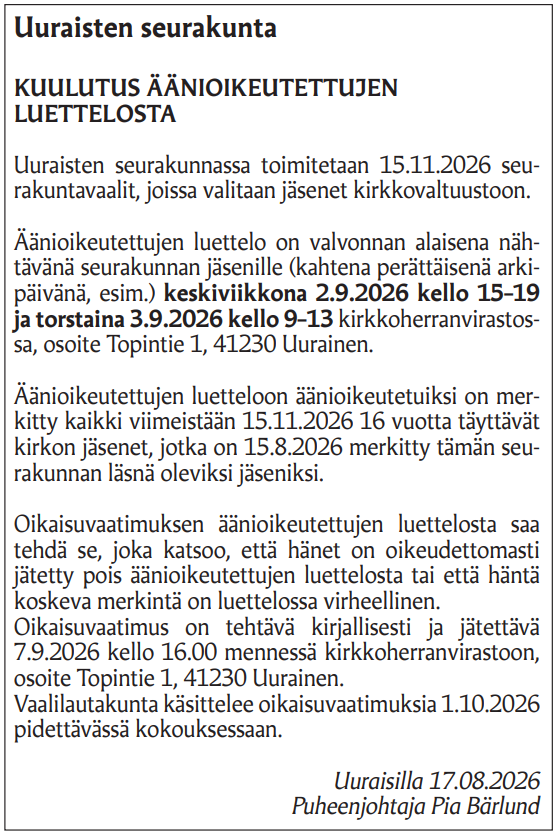 Uuraisten seurakunta

KUULUTUS ÄÄNIOIKEUTETTUJEN LUETTELOSTA

Uuraisten seurakunnassa toimitetaan 15.11.2026 seurakuntavaalit, joissa valitaan jäsenet kirkkovaltuustoon.

Äänioikeutettujen luettelo on valvonnan alaisena nähtävänä seurakunnan jäsenille (kahtena perättäisenä arkipäivänä, esim.) keskiviikkona 2.9.2026 kello 15–19 ja torstaina 3.9.2026 kello 9–13 kirkkoherranvirastossa, osoite Topintie 1, 41230 Uurainen.

Äänioikeutettujen luetteloon äänioikeutetuiksi on merkitty kaikki viimeistään 15.11.2026 16 vuotta täyttävät kirkon jäsenet, jotka on 15.8.2026 merkitty tämän seurakunnan läsnä oleviksi jäseniksi.

Oikaisuvaatimuksen äänioikeutettujen luettelosta saa tehdä se, joka katsoo, että hänet on oikeudettomasti jätetty pois äänioikeutettujen luettelosta tai että häntä koskeva merkintä on luettelossa virheellinen.
Oikaisuvaatimus on tehtävä kirjallisesti ja jätettävä 7.9.2026 kello 16.00 mennessä kirkkoherranvirastoon, osoite Topintie 1, 41230 Uurainen.
Vaalilautakunta käsittelee oikaisuvaatimuksia 1.10.2026 pidettävässä kokouksessaan.

Uuraisilla 17.08.2026
Puheenjohtaja Pia Bärlund